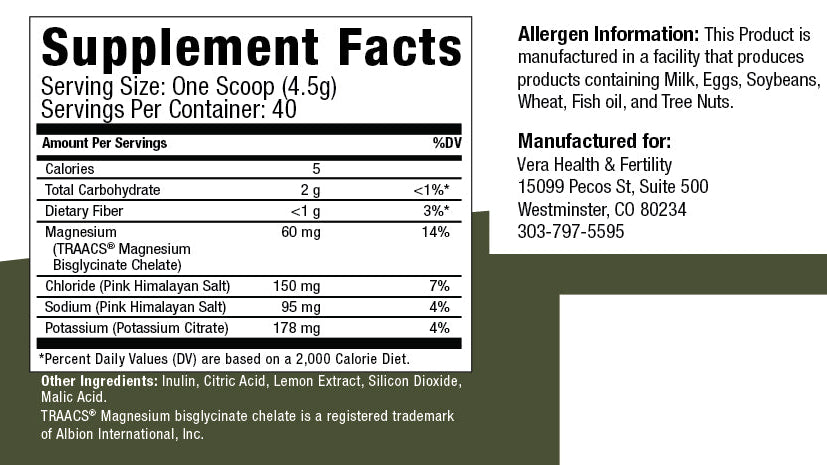 Supplement Facts
Serving Size: One Scoop (4.5g)
Servings Per Container: 40

| Amount Per Servings | | %DV |
|---|---|---|
| Calories | 5 | |
| Total Carbohydrate | 2 g | <1%* |
| Dietary Fiber | <1 g | 3%* |
| Magnesium (TRAACS® Magnesium Bisglycinate Chelate) | 60 mg | 14% |
| Chloride (Pink Himalayan Salt) | 150 mg | 7% |
| Sodium (Pink Himalayan Salt) | 95 mg | 4% |
| Potassium (Potassium Citrate) | 178 mg | 4% |

*Percent Daily Values (DV) are based on a 2,000 Calorie Diet.

Other Ingredients: Inulin, Citric Acid, Lemon Extract, Silicon Dioxide, Malic Acid.

TRAACS® Magnesium bisglycinate chelate is a registered trademark of Albion International, Inc.

Allergen Information: This Product is manufactured in a facility that produces products containing Milk, Eggs, Soybeans, Wheat, Fish oil, and Tree Nuts.

Manufactured for:
Vera Health & Fertility
15099 Pecos St, Suite 500
Westminster, CO 80234
303-797-5595